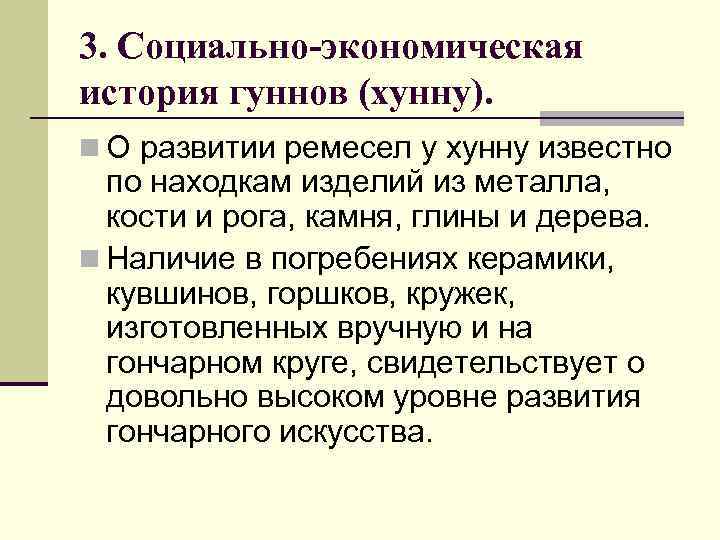 3. Социально-экономическая история гуннов (хунну).

О развитии ремесел у хунну известно по находкам изделий из металла, кости и рога, камня, глины и дерева.

Наличие в погребениях керамики, кувшинов, горшков, кружек, изготовленных вручную и на гончарном круге, свидетельствует о довольно высоком уровне развития гончарного искусства.